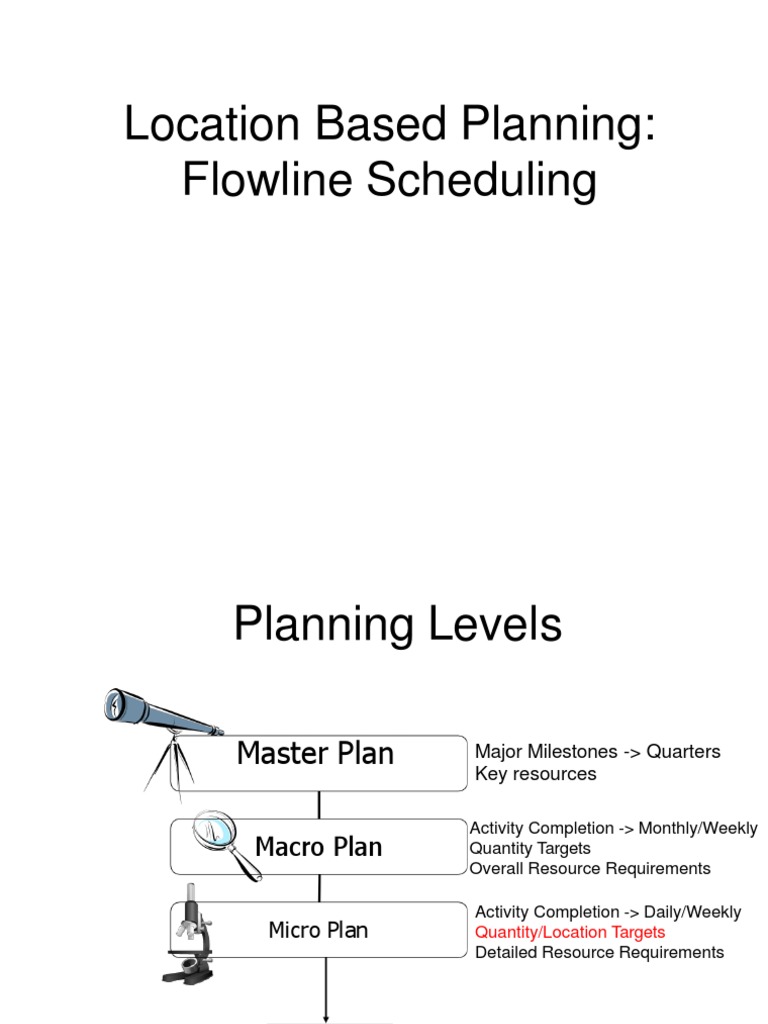 Location Based Planning: Flowline Scheduling

Planning Levels

Master Plan

Major Milestones -> Quarters
Key resources

Macro Plan

Activity Completion -> Monthly/Weekly
Quantity Targets
Overall Resource Requirements

Micro Plan

Activity Completion -> Daily/Weekly
Quantity/Location Targets
Detailed Resource Requirements